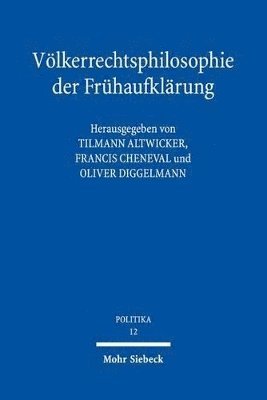 Völkerrechtsphilosophie der Frühaufklärung

Herausgegeben von
TILMANN ALTWICKER,
FRANCIS CHENEVAL und
OLIVER DIGGELMANN

POLITIKA
12

Mohr Siebeck